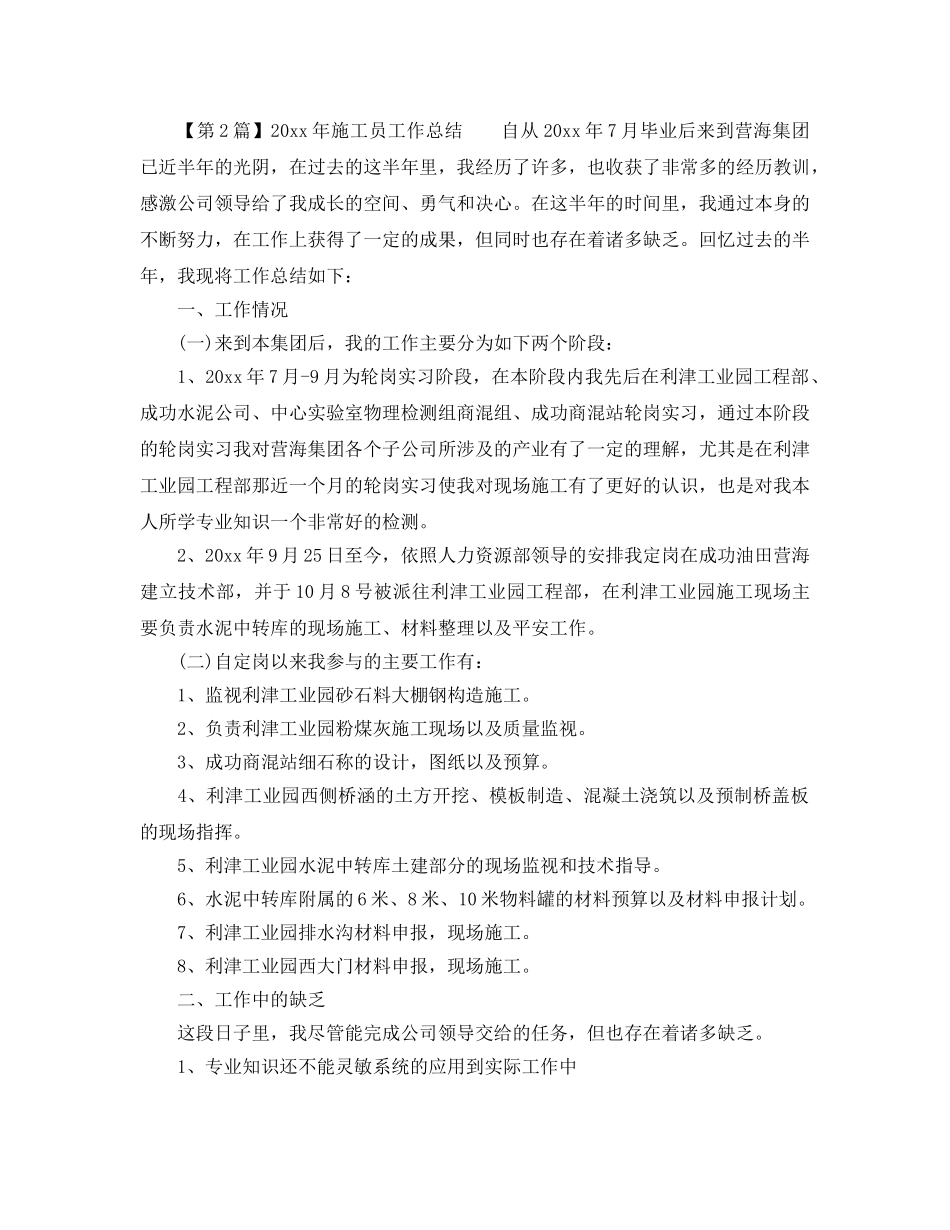 【第2篇】20xx年施工员工作总结　　自从20xx年7月毕业后来到营海集团已近半年的光阴，在过去的这半年里，我经历了许多，也收获了非常多的经历教训，感激公司领导给了我成长的空间、勇气和决心。在这半年的时间里，我通过本身的不断努力，在工作上获得了一定的成果，但同时也存在着诸多缺乏。回忆过去的半年，我现将工作总结如下：

一、工作情况

(一)来到本集团后，我的工作主要分为如下两个阶段：

1、20xx年7月-9月为轮岗实习阶段，在本阶段内我先后在利津工业园工程部、成功水泥公司、中心实验室物理检测组商混组、成功商混站轮岗实习，通过本阶段的轮岗实习我对营海集团各个子公司所涉及的产业有了一定的理解，尤其是在利津工业园工程部那近一个月的轮岗实习使我对现场施工有了更好的认识，也是对我本人所学专业知识一个非常好的检测。

2、20xx年9月25日至今，依照人力资源部领导的安排我定岗在成功油田营海建立技术部，并于10月8号被派往利津工业园工程部，在利津工业园施工现场主要负责水泥中转库的现场施工、材料整理以及平安工作。

(二)自定岗以来我参与的主要工作有：

1、监视利津工业园砂石料大棚钢构造施工。

2、负责利津工业园粉煤灰施工现场以及质量监视。

3、成功商混站细石称的设计，图纸以及预算。

4、利津工业园西侧桥涵的土方开挖、模板制造、混凝土浇筑以及预制桥盖板的现场指挥。

5、利津工业园水泥中转库土建部分的现场监视和技术指导。

6、水泥中转库附属的6米、8米、10米物料罐的材料预算以及材料申报计划。

7、利津工业园排水沟材料申报，现场施工。

8、利津工业园西大门材料申报，现场施工。

二、工作中的缺乏

这段日子里，我尽管能完成公司领导交给的任务，但也存在着诸多缺乏。

1、专业知识还不能灵敏系统的应用到实际工作中